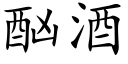 酗酒